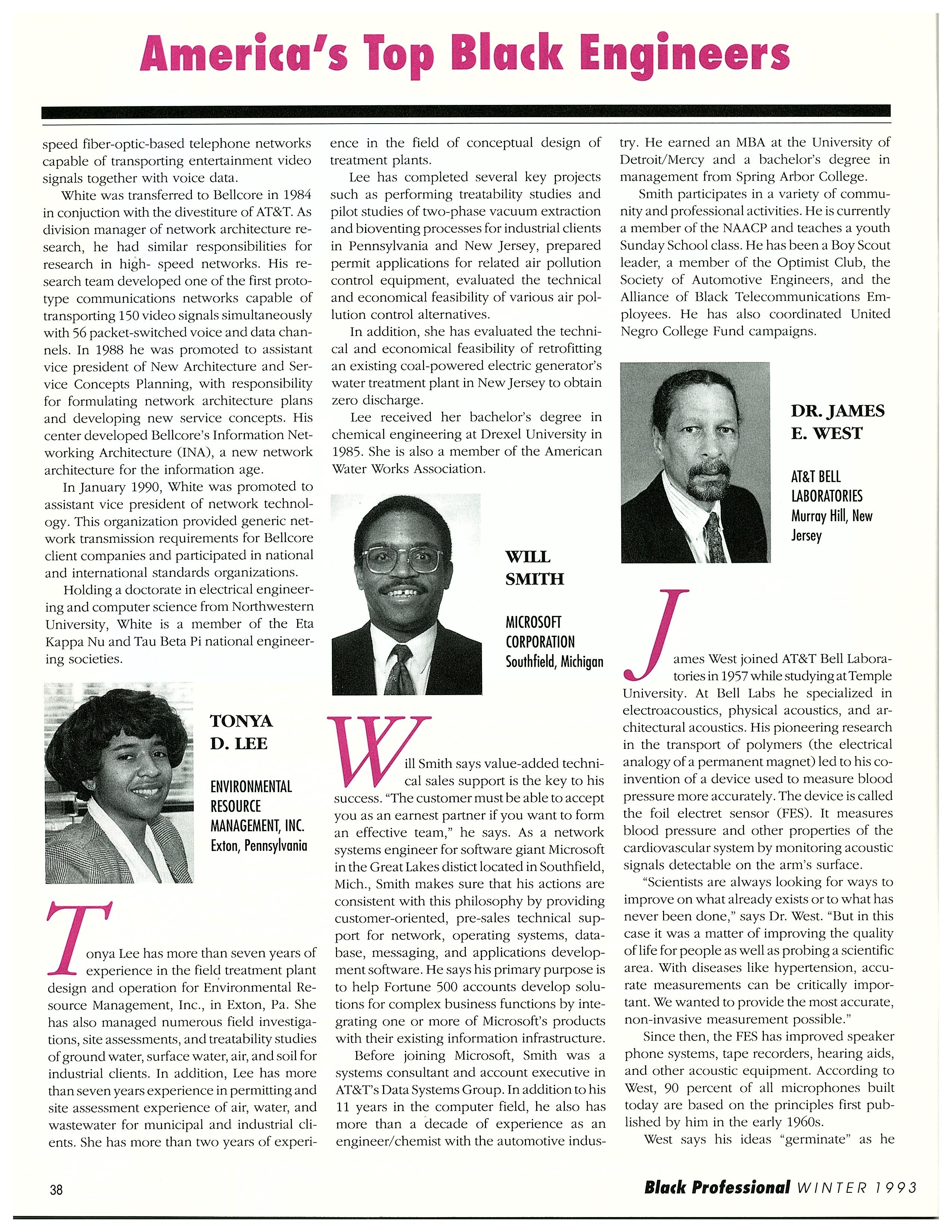 America's Top Black Engineers

speed fiber-optic-based telephone networks capable of transporting entertainment video signals together with voice data.

White was transferred to Bellcore in 1984 in conjuction with the divestiture of AT&T. As division manager of network architecture research, he had similar responsibilities for research in high- speed networks. His research team developed one of the first prototype communications networks capable of transporting 150 video signals simultaneously with 56 packet-switched voice and data channels. In 1988 he was promoted to assistant vice president of New Architecture and Service Concepts Planning, with responsibility for formulating network architecture plans and developing new service concepts. His center developed Bellcore's Information Networking Architecture (INA), a new network architecture for the information age.

In January 1990, White was promoted to assistant vice president of network technology. This organization provided generic network transmission requirements for Bellcore client companies and participated in national and international standards organizations.

Holding a doctorate in electrical engineering and computer science from Northwestern University, White is a member of the Eta Kappa Nu and Tau Beta Pi national engineering societies.

TONYA D. LEE

ENVIRONMENTAL RESOURCE MANAGEMENT, INC.
Exton, Pennsylvania

Tonya Lee has more than seven years of experience in the field treatment plant design and operation for Environmental Resource Management, Inc., in Exton, Pa. She has also managed numerous field investigations, site assessments, and treatability studies of ground water, surface water, air, and soil for industrial clients. In addition, Lee has more than seven years experience in permitting and site assessment experience of air, water, and wastewater for municipal and industrial clients. She has more than two years of experience in the field of conceptual design of treatment plants.

Lee has completed several key projects such as performing treatability studies and pilot studies of two-phase vacuum extraction and bioventing processes for industrial clients in Pennsylvania and New Jersey, prepared permit applications for related air pollution control equipment, evaluated the technical and economical feasibility of various air pollution control alternatives.

In addition, she has evaluated the technical and economical feasibility of retrofitting an existing coal-powered electric generator's water treatment plant in New Jersey to obtain zero discharge.

Lee received her bachelor's degree in chemical engineering at Drexel University in 1985. She is also a member of the American Water Works Association.

WILL SMITH

MICROSOFT CORPORATION
Southfield, Michigan

Will Smith says value-added technical sales support is the key to his success. "The customer must be able to accept you as an earnest partner if you want to form an effective team," he says. As a network systems engineer for software giant Microsoft in the Great Lakes distict located in Southfield, Mich., Smith makes sure that his actions are consistent with this philosophy by providing customer-oriented, pre-sales technical support for network, operating systems, database, messaging, and applications development software. He says his primary purpose is to help Fortune 500 accounts develop solutions for complex business functions by integrating one or more of Microsoft's products with their existing information infrastructure.

Before joining Microsoft, Smith was a systems consultant and account executive in AT&T's Data Systems Group. In addition to his 11 years in the computer field, he also has more than a decade of experience as an engineer/chemist with the automotive industry. He earned an MBA at the University of Detroit/Mercy and a bachelor's degree in management from Spring Arbor College.

Smith participates in a variety of community and professional activities. He is currently a member of the NAACP and teaches a youth Sunday School class. He has been a Boy Scout leader, a member of the Optimist Club, the Society of Automotive Engineers, and the Alliance of Black Telecommunications Employees. He has also coordinated United Negro College Fund campaigns.

DR. JAMES E. WEST

AT&T BELL LABORATORIES
Murray Hill, New Jersey

James West joined AT&T Bell Laboratories in 1957 while studying at Temple University. At Bell Labs he specialized in electroacoustics, physical acoustics, and architectural acoustics. His pioneering research in the transport of polymers (the electrical analogy of a permanent magnet) led to his co-invention of a device used to measure blood pressure more accurately. The device is called the foil electret sensor (FES). It measures blood pressure and other properties of the cardiovascular system by monitoring acoustic signals detectable on the arm's surface.

"Scientists are always looking for ways to improve on what already exists or to what has never been done," says Dr. West. "But in this case it was a matter of improving the quality of life for people as well as probing a scientific area. With diseases like hypertension, accurate measurements can be critically important. We wanted to provide the most accurate, non-invasive measurement possible."

Since then, the FES has improved speaker phone systems, tape recorders, hearing aids, and other acoustic equipment. According to West, 90 percent of all microphones built today are based on the principles first published by him in the early 1960s.

West says his ideas "germinate" as he

38

Black Professional WINTER 1993